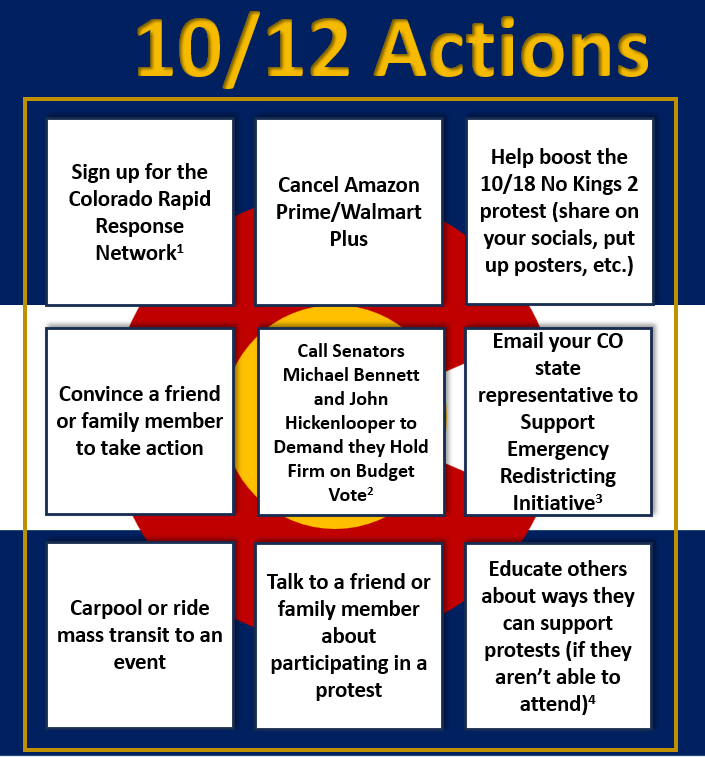 10/12 Actions

Sign up for the Colorado Rapid Response Network$^1$

Cancel Amazon Prime/Walmart Plus

Help boost the 10/18 No Kings 2 protest (share on your socials, put up posters, etc.)

Convince a friend or family member to take action

Call Senators Michael Bennett and John Hickenlooper to Demand they Hold Firm on Budget Vote$^2$

Email your CO state representative to Support Emergency Redistricting Initiative$^3$

Carpool or ride mass transit to an event

Talk to a friend or family member about participating in a protest

Educate others about ways they can support protests (if they aren't able to attend)$^4$